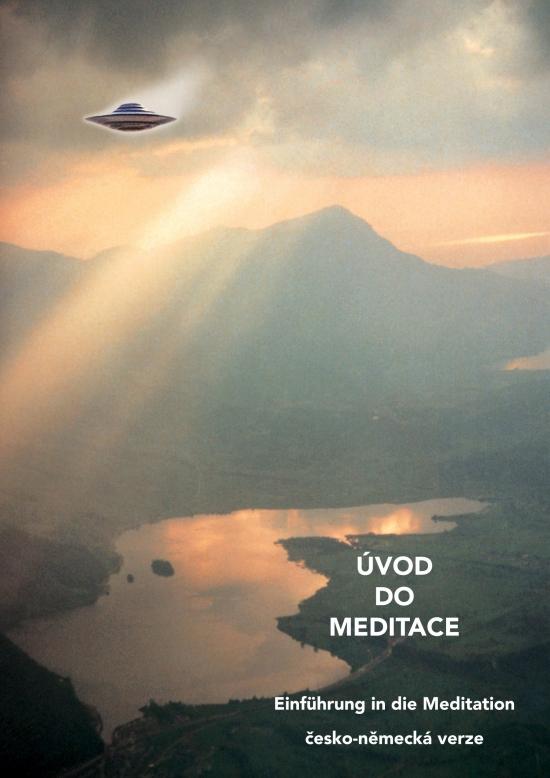 ÚVOD
DO
MEDITACE

Einführung in die Meditation

česko-německá verze